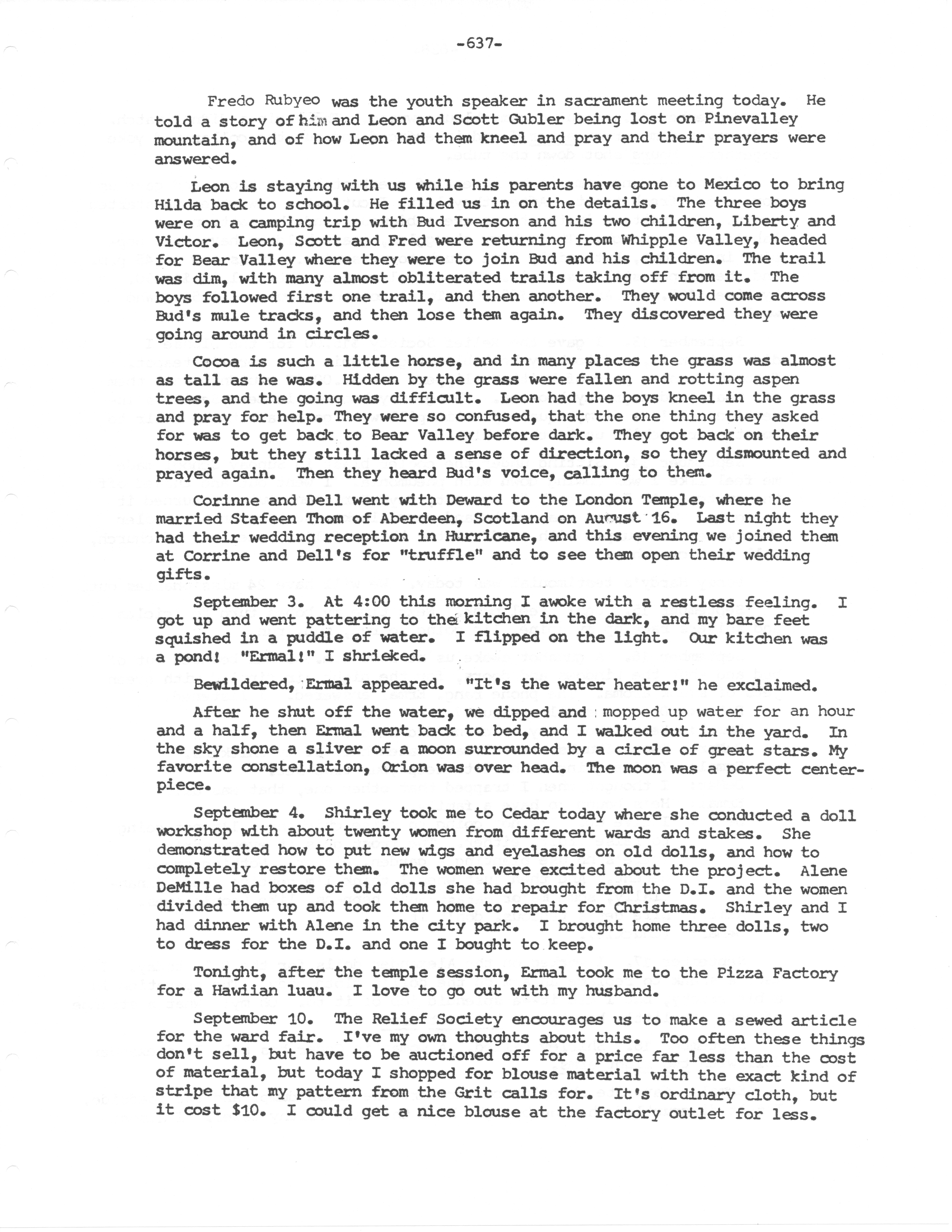 -637-

Fredo Rubyeo was the youth speaker in sacrament meeting today. He told a story of him and Leon and Scott Gubler being lost on Pinevalley mountain, and of how Leon had them kneel and pray and their prayers were answered.

Leon is staying with us while his parents have gone to Mexico to bring Hilda back to school. He filled us in on the details. The three boys were on a camping trip with Bud Iverson and his two children, Liberty and Victor. Leon, Scott and Fred were returning from Whipple Valley, headed for Bear Valley where they were to join Bud and his children. The trail was dim, with many almost obliterated trails taking off from it. The boys followed first one trail, and then another. They would come across Bud's mule tracks, and then lose them again. They discovered they were going around in circles.

Cocoa is such a little horse, and in many places the grass was almost as tall as he was. Hidden by the grass were fallen and rotting aspen trees, and the going was difficult. Leon had the boys kneel in the grass and pray for help. They were so confused, that the one thing they asked for was to get back to Bear Valley before dark. They got back on their horses, but they still lacked a sense of direction, so they dismounted and prayed again. Then they heard Bud's voice, calling to them.

Corinne and Dell went with Deward to the London Temple, where he married Stafeen Thom of Aberdeen, Scotland on August 16. Last night they had their wedding reception in Hurricane, and this evening we joined them at Corrine and Dell's for "truffle" and to see them open their wedding gifts.

September 3. At 4:00 this morning I awoke with a restless feeling. I got up and went pattering to the kitchen in the dark, and my bare feet squished in a puddle of water. I flipped on the light. Our kitchen was a pond! "Ermal!" I shrieked.

Bewildered, Ermal appeared. "It's the water heater!" he exclaimed.

After he shut off the water, we dipped and mopped up water for an hour and a half, then Ermal went back to bed, and I walked out in the yard. In the sky shone a sliver of a moon surrounded by a circle of great stars. My favorite constellation, Orion was over head. The moon was a perfect centerpiece.

September 4. Shirley took me to Cedar today where she conducted a doll workshop with about twenty women from different wards and stakes. She demonstrated how to put new wigs and eyelashes on old dolls, and how to completely restore them. The women were excited about the project. Alene DeMille had boxes of old dolls she had brought from the D.I. and the women divided them up and took them home to repair for Christmas. Shirley and I had dinner with Alene in the city park. I brought home three dolls, two to dress for the D.I. and one I bought to keep.

Tonight, after the temple session, Ermal took me to the Pizza Factory for a Hawiian luau. I love to go out with my husband.

September 10. The Relief Society encourages us to make a sewed article for the ward fair. I've my own thoughts about this. Too often these things don't sell, but have to be auctioned off for a price far less than the cost of material, but today I shopped for blouse material with the exact kind of stripe that my pattern from the Grit calls for. It's ordinary cloth, but it cost $10. I could get a nice blouse at the factory outlet for less.